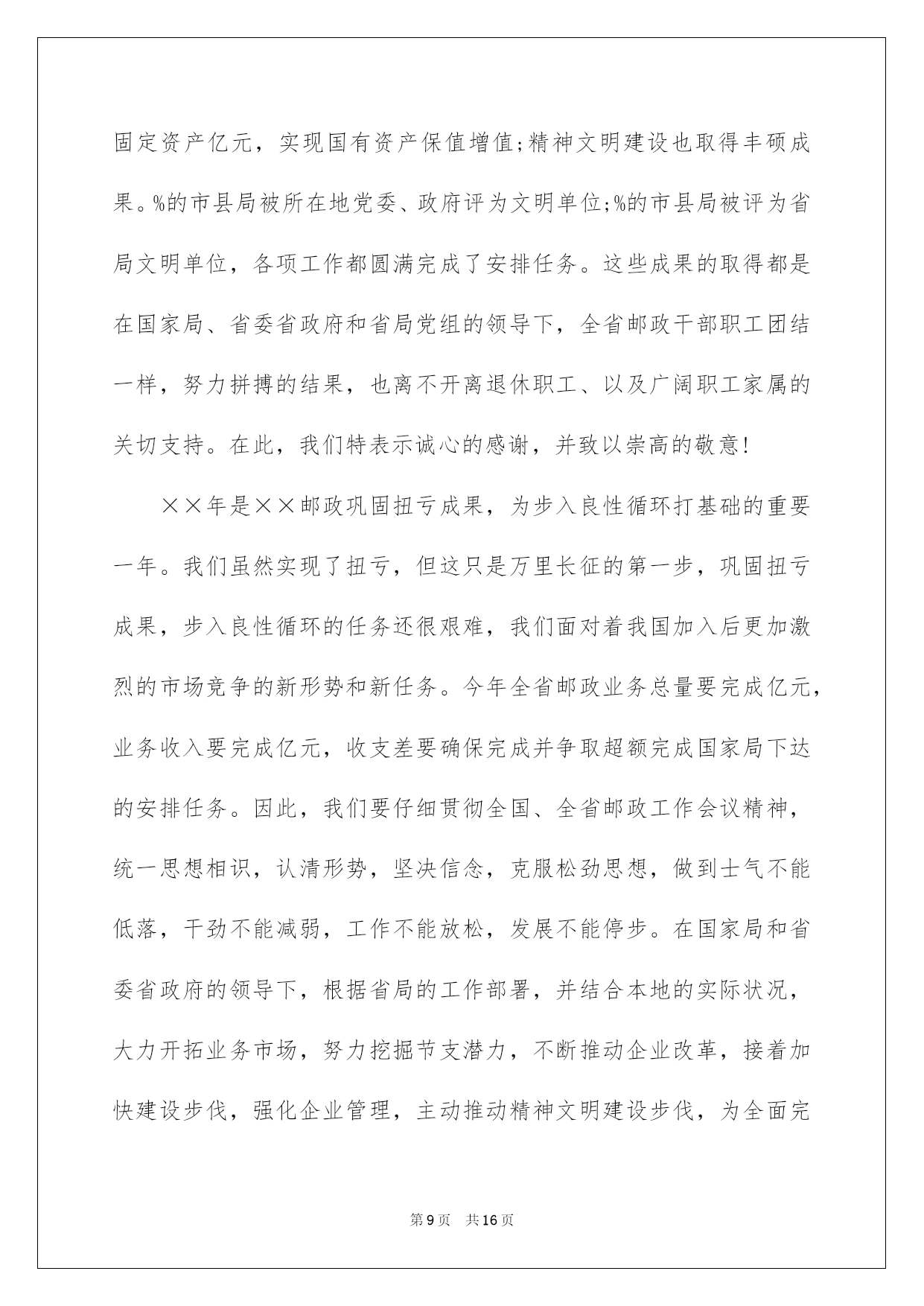 固定资产亿元，实现国有资产保值增值;精神文明建设也取得丰硕成果。%的市县局被所在地党委、政府评为文明单位;%的市县局被评为省局文明单位，各项工作都圆满完成了安排任务。这些成果的取得都是在国家局、省委省政府和省局党组的领导下，全省邮政干部职工团结一样，努力拼搏的结果，也离不开离退休职工、以及广阔职工家属的关切支持。在此，我们特表示诚心的感谢，并致以崇高的敬意!

××年是××邮政巩固扭亏成果，为步入良性循环打基础的重要一年。我们虽然实现了扭亏，但这只是万里长征的第一步，巩固扭亏成果，步入良性循环的任务还很艰难，我们面对着我国加入后更加激烈的市场竞争的新形势和新任务。今年全省邮政业务总量要完成亿元，业务收入要完成亿元，收支差要确保完成并争取超额完成国家局下达的安排任务。因此，我们要仔细贯彻全国、全省邮政工作会议精神，统一思想相识，认清形势，坚决信念，克服松劲思想，做到士气不能低落，干劲不能减弱，工作不能放松，发展不能停步。在国家局和省委省政府的领导下，根据省局的工作部署，并结合本地的实际状况，大力开拓业务市场，努力挖掘节支潜力，不断推动企业改革，接着加快建设步伐，强化企业管理，主动推动精神文明建设步伐，为全面完

第9页 共16页